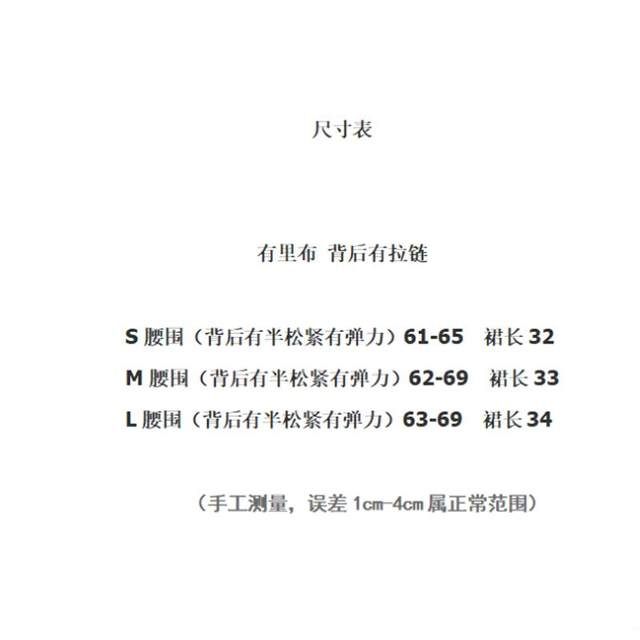 尺寸表

有里布 背后有拉链

S腰围（背后有半松紧有弹力）61-65 裙长32
M腰围（背后有半松紧有弹力）62-69 裙长33
L腰围（背后有半松紧有弹力）63-69 裙长34

（手工测量，误差1cm-4cm属正常范围）